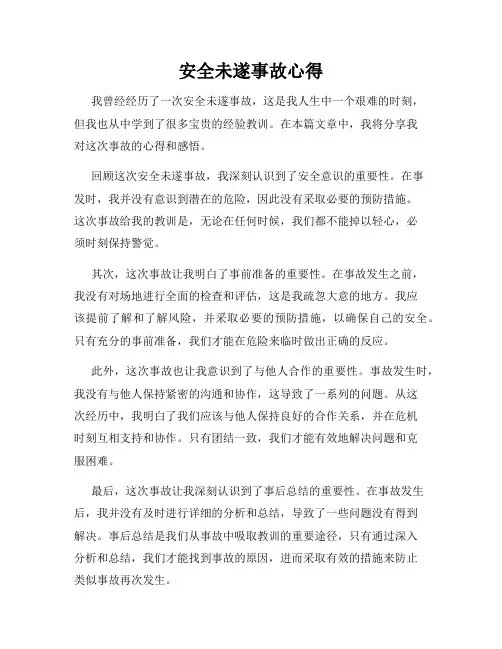 安全未遂事故心得

我曾经经历了一次安全未遂事故，这是我人生中一个艰难的时刻，但我也从中学到了很多宝贵的经验教训。在本篇文章中，我将分享我对这次事故的心得和感悟。

回顾这次安全未遂事故，我深刻认识到了安全意识的重要性。在事发时，我并没有意识到潜在的危险，因此没有采取必要的预防措施。这次事故给我的教训是，无论在任何时候，我们都不能掉以轻心，必须时刻保持警觉。

其次，这次事故让我明白了事前准备的重要性。在事故发生之前，我没有对场地进行全面的检查和评估，这是我疏忽大意的地方。我应该提前了解和了解风险，并采取必要的预防措施，以确保自己的安全。只有充分的事前准备，我们才能在危险来临时做出正确的反应。

此外，这次事故也让我意识到了与他人合作的重要性。事故发生时，我没有与他人保持紧密的沟通和协作，这导致了一系列的问题。从这次经历中，我明白了我们应该与他人保持良好的合作关系，并在危机时刻互相支持和协作。只有团结一致，我们才能有效地解决问题和克服困难。

最后，这次事故让我深刻认识到了事后总结的重要性。在事故发生后，我并没有及时进行详细的分析和总结，导致了一些问题没有得到解决。事后总结是我们从事故中吸取教训的重要途径，只有通过深入分析和总结，我们才能找到事故的原因，进而采取有效的措施来防止类似事故再次发生。